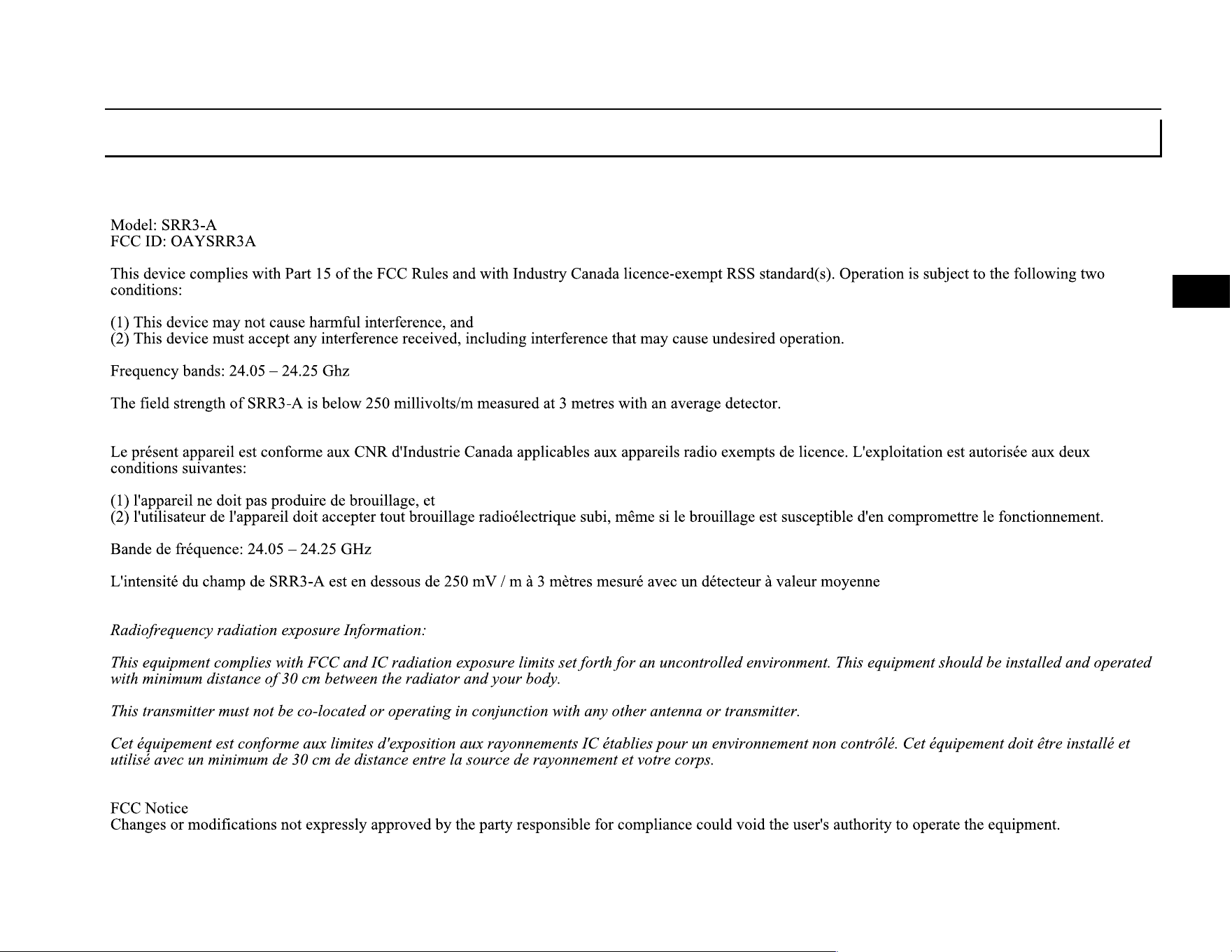 Model: SRR3-A
FCC ID: OAYSRR3A

This device complies with Part 15 of the FCC Rules and with Industry Canada licence-exempt RSS standard(s). Operation is subject to the following two conditions:

(1) This device may not cause harmful interference, and
(2) This device must accept any interference received, including interference that may cause undesired operation.

Frequency bands: 24.05 – 24.25 Ghz

The field strength of SRR3-A is below 250 millivolts/m measured at 3 metres with an average detector.

Le présent appareil est conforme aux CNR d'Industrie Canada applicables aux appareils radio exempts de licence. L'exploitation est autorisée aux deux conditions suivantes:

(1) l'appareil ne doit pas produire de brouillage, et
(2) l'utilisateur de l'appareil doit accepter tout brouillage radioélectrique subi, même si le brouillage est susceptible d'en compromettre le fonctionnement.

Bande de fréquence: 24.05 – 24.25 GHz

L'intensité du champ de SRR3-A est en dessous de 250 mV / m à 3 mètres mesuré avec un détecteur à valeur moyenne

Radiofrequency radiation exposure Information:

This equipment complies with FCC and IC radiation exposure limits set forth for an uncontrolled environment. This equipment should be installed and operated with minimum distance of 30 cm between the radiator and your body.

This transmitter must not be co-located or operating in conjunction with any other antenna or transmitter.

Cet équipement est conforme aux limites d'exposition aux rayonnements IC établies pour un environnement non contrôlé. Cet équipement doit être installé et utilisé avec un minimum de 30 cm de distance entre la source de rayonnement et votre corps.

FCC Notice
Changes or modifications not expressly approved by the party responsible for compliance could void the user's authority to operate the equipment.